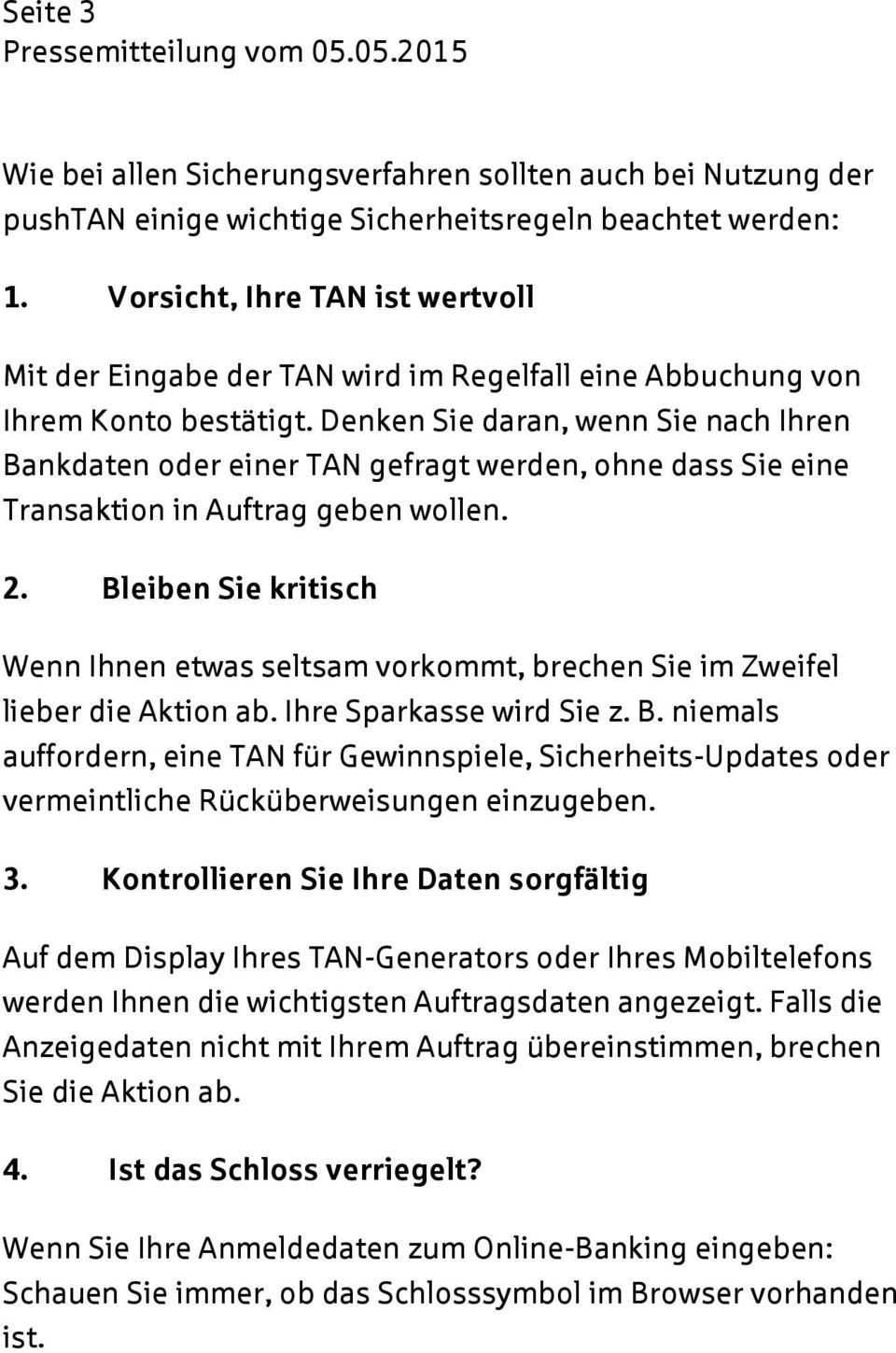 Seite 3
Pressemitteilung vom 05.05.2015

Wie bei allen Sicherungsverfahren sollten auch bei Nutzung der pushTAN einige wichtige Sicherheitsregeln beachtet werden:

1. Vorsicht, Ihre TAN ist wertvoll

Mit der Eingabe der TAN wird im Regelfall eine Abbuchung von Ihrem Konto bestätigt. Denken Sie daran, wenn Sie nach Ihren Bankdaten oder einer TAN gefragt werden, ohne dass Sie eine Transaktion in Auftrag geben wollen.

2. Bleiben Sie kritisch

Wenn Ihnen etwas seltsam vorkommt, brechen Sie im Zweifel lieber die Aktion ab. Ihre Sparkasse wird Sie z. B. niemals auffordern, eine TAN für Gewinnspiele, Sicherheits-Updates oder vermeintliche Rücküberweisungen einzugeben.

3. Kontrollieren Sie Ihre Daten sorgfältig

Auf dem Display Ihres TAN-Generators oder Ihres Mobiltelefons werden Ihnen die wichtigsten Auftragsdaten angezeigt. Falls die Anzeigedaten nicht mit Ihrem Auftrag übereinstimmen, brechen Sie die Aktion ab.

4. Ist das Schloss verriegelt?

Wenn Sie Ihre Anmeldedaten zum Online-Banking eingeben: Schauen Sie immer, ob das Schlosssymbol im Browser vorhanden ist.